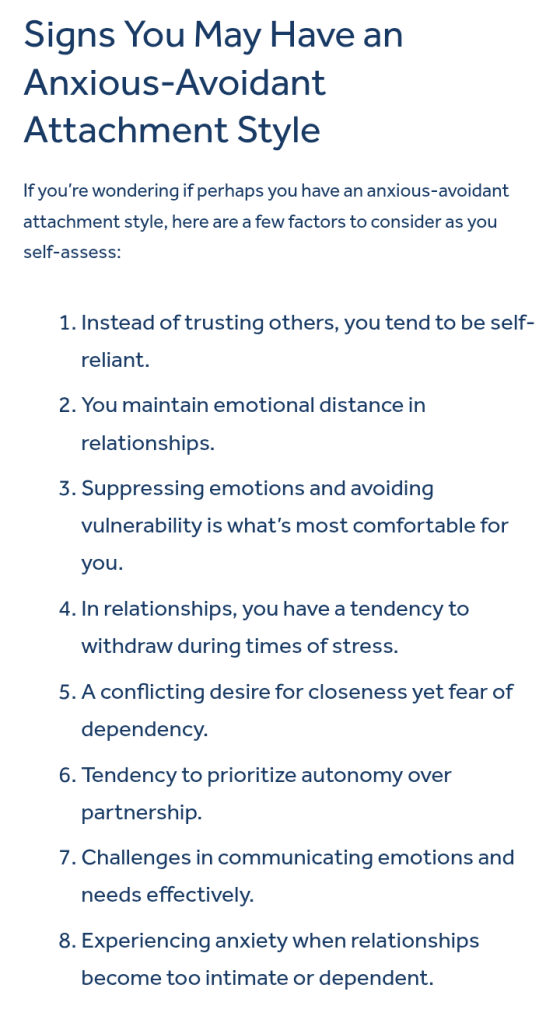 Signs You May Have an Anxious-Avoidant Attachment Style

If you're wondering if perhaps you have an anxious-avoidant attachment style, here are a few factors to consider as you self-assess:

1. Instead of trusting others, you tend to be self-reliant.
2. You maintain emotional distance in relationships.
3. Suppressing emotions and avoiding vulnerability is what's most comfortable for you.
4. In relationships, you have a tendency to withdraw during times of stress.
5. A conflicting desire for closeness yet fear of dependency.
6. Tendency to prioritize autonomy over partnership.
7. Challenges in communicating emotions and needs effectively.
8. Experiencing anxiety when relationships become too intimate or dependent.